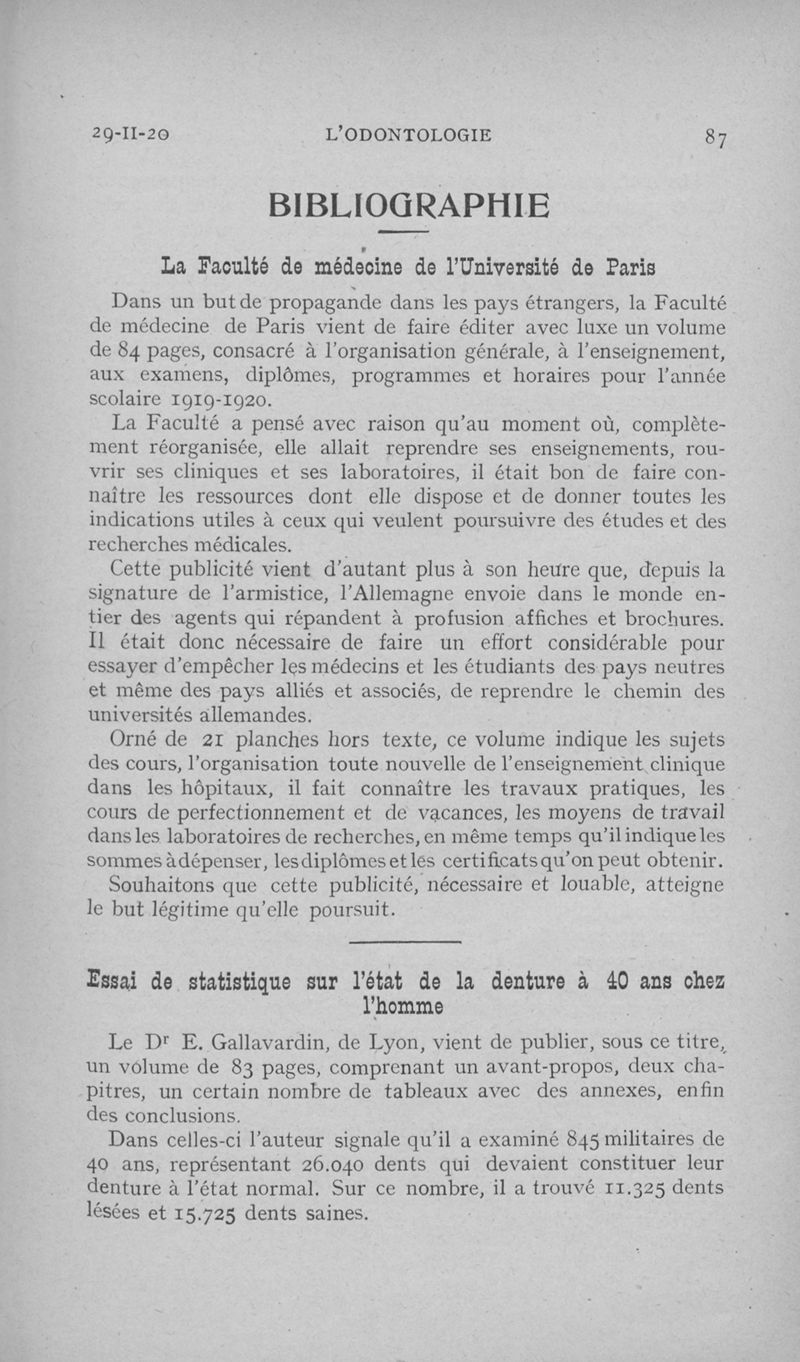 29-II-20 L'ODONTOLOGIE 87

BIBLIOGRAPHIE

La Faculté de médecine de l'Université de Paris

Dans un but de propagande dans les pays étrangers, la Faculté de médecine de Paris vient de faire éditer avec luxe un volume de 84 pages, consacré à l'organisation générale, à l'enseignement, aux examens, diplômes, programmes et horaires pour l'année scolaire 1919-1920.

La Faculté a pensé avec raison qu'au moment où, complètement réorganisée, elle allait reprendre ses enseignements, rouvrir ses cliniques et ses laboratoires, il était bon de faire connaître les ressources dont elle dispose et de donner toutes les indications utiles à ceux qui veulent poursuivre des études et des recherches médicales.

Cette publicité vient d'autant plus à son heure que, depuis la signature de l'armistice, l'Allemagne envoie dans le monde entier des agents qui répandent à profusion affiches et brochures. Il était donc nécessaire de faire un effort considérable pour essayer d'empêcher les médecins et les étudiants des pays neutres et même des pays alliés et associés, de reprendre le chemin des universités allemandes.

Orné de 21 planches hors texte, ce volume indique les sujets des cours, l'organisation toute nouvelle de l'enseignement clinique dans les hôpitaux, il fait connaître les travaux pratiques, les cours de perfectionnement et de vacances, les moyens de travail dans les laboratoires de recherches, en même temps qu'il indique les sommes à dépenser, les diplômes et les certificats qu'on peut obtenir.

Souhaitons que cette publicité, nécessaire et louable, atteigne le but légitime qu'elle poursuit.

Essai de statistique sur l'état de la denture à 40 ans chez l'homme

Le Dr E. Gallavardin, de Lyon, vient de publier, sous ce titre, un volume de 83 pages, comprenant un avant-propos, deux chapitres, un certain nombre de tableaux avec des annexes, enfin des conclusions.

Dans celles-ci l'auteur signale qu'il a examiné 845 militaires de 40 ans, représentant 26.040 dents qui devaient constituer leur denture à l'état normal. Sur ce nombre, il a trouvé 11.325 dents lésées et 15.725 dents saines.